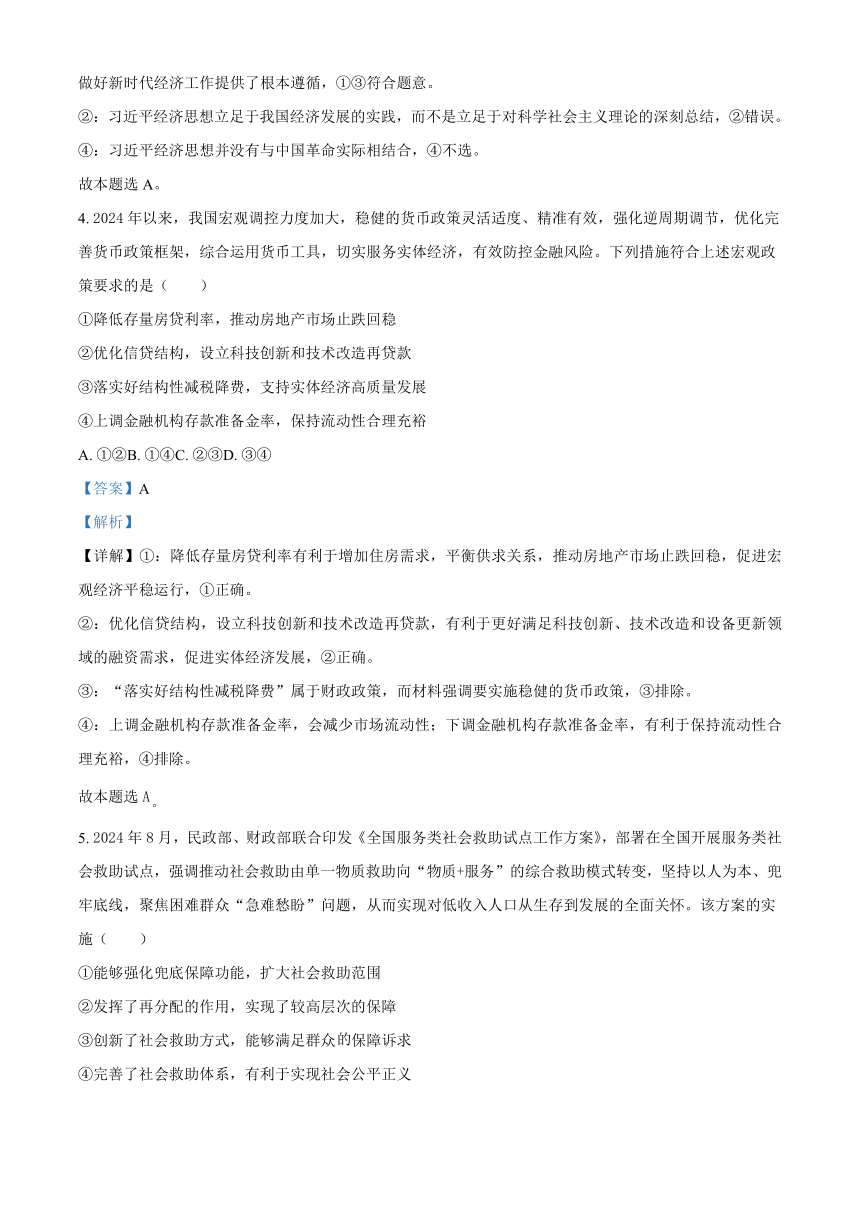 做好新时代经济工作提供了根本遵循，①③符合题意。

②：习近平经济思想立足于我国经济发展的实践，而不是立足于对科学社会主义理论的深刻总结，②错误。

④：习近平经济思想并没有与中国革命实际相结合，④不选。

故本题选 A。

4. 2024 年以来，我国宏观调控力度加大，稳健的货币政策灵活适度、精准有效，强化逆周期调节，优化完善货币政策框架，综合运用货币工具，切实服务实体经济，有效防控金融风险。下列措施符合上述宏观政策要求的是（　　）

①降低存量房贷利率，推动房地产市场止跌回稳

②优化信贷结构，设立科技创新和技术改造再贷款

③落实好结构性减税降费，支持实体经济高质量发展

④上调金融机构存款准备金率，保持流动性合理充裕

A. ①②B. ①④C. ②③D. ③④

【答案】A

【解析】

【详解】①：降低存量房贷利率有利于增加住房需求，平衡供求关系，推动房地产市场止跌回稳，促进宏观经济平稳运行，①正确。

②：优化信贷结构，设立科技创新和技术改造再贷款，有利于更好满足科技创新、技术改造和设备更新领域的融资需求，促进实体经济发展，②正确。

③：“落实好结构性减税降费”属于财政政策，而材料强调要实施稳健的货币政策，③排除。

④：上调金融机构存款准备金率，会减少市场流动性；下调金融机构存款准备金率，有利于保持流动性合理充裕，④排除。

故本题选 A。

5. 2024 年 8 月，民政部、财政部联合印发《全国服务类社会救助试点工作方案》，部署在全国开展服务类社会救助试点，强调推动社会救助由单一物质救助向“物质+服务”的综合救助模式转变，坚持以人为本、兜牢底线，聚焦困难群众“急难愁盼”问题，从而实现对低收入人口从生存到发展的全面关怀。该方案的实施（　　）

①能够强化兜底保障功能，扩大社会救助范围

②发挥了再分配的作用，实现了较高层次的保障

③创新了社会救助方式，能够满足群众的保障诉求

④完善了社会救助体系，有利于实现社会公平正义